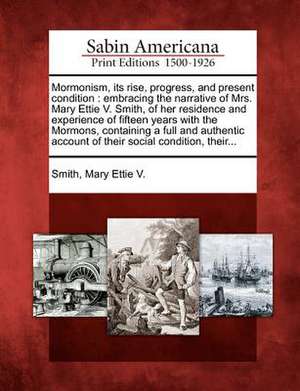 Sabin Americana
Print Editions 1500-1926

Mormonism, its rise, progress, and present condition : embracing the narrative of Mrs. Mary Ettie V. Smith, of her residence and experience of fifteen years with the Mormons, containing a full and authentic account of their social condition, their...

Smith, Mary Ettie V.